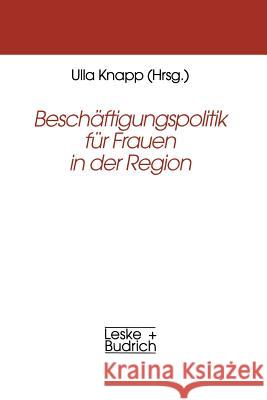 Ulla Knapp (Hrsg.)

Beschäftigungspolitik für Frauen in der Region

Leske + Budrich

Kraina Książek